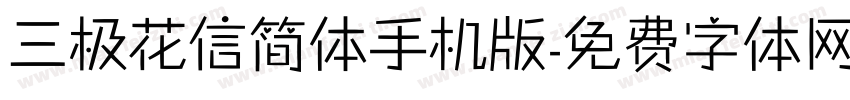 三极花信简体手机版-免费字体网